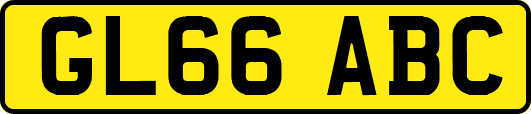 GL66 ABC